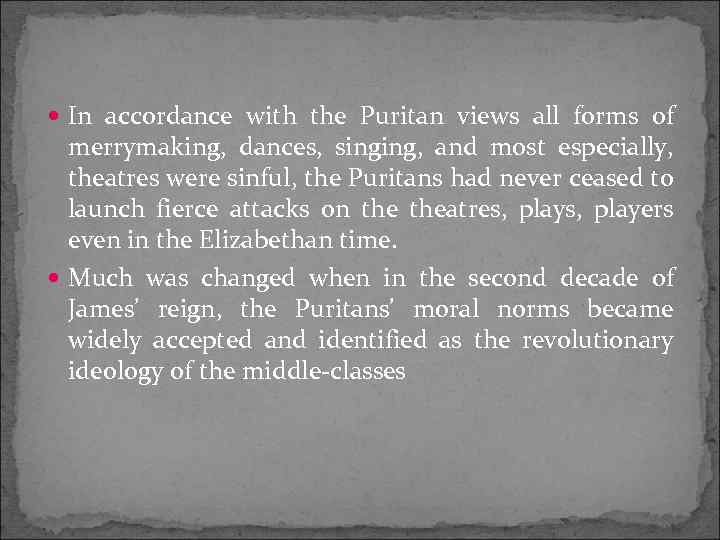 • In accordance with the Puritan views all forms of merrymaking, dances, singing, and most especially, theatres were sinful, the Puritans had never ceased to launch fierce attacks on the theatres, plays, players even in the Elizabethan time.

• Much was changed when in the second decade of James' reign, the Puritans' moral norms became widely accepted and identified as the revolutionary ideology of the middle-classes